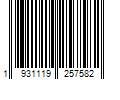 1 931119 257582